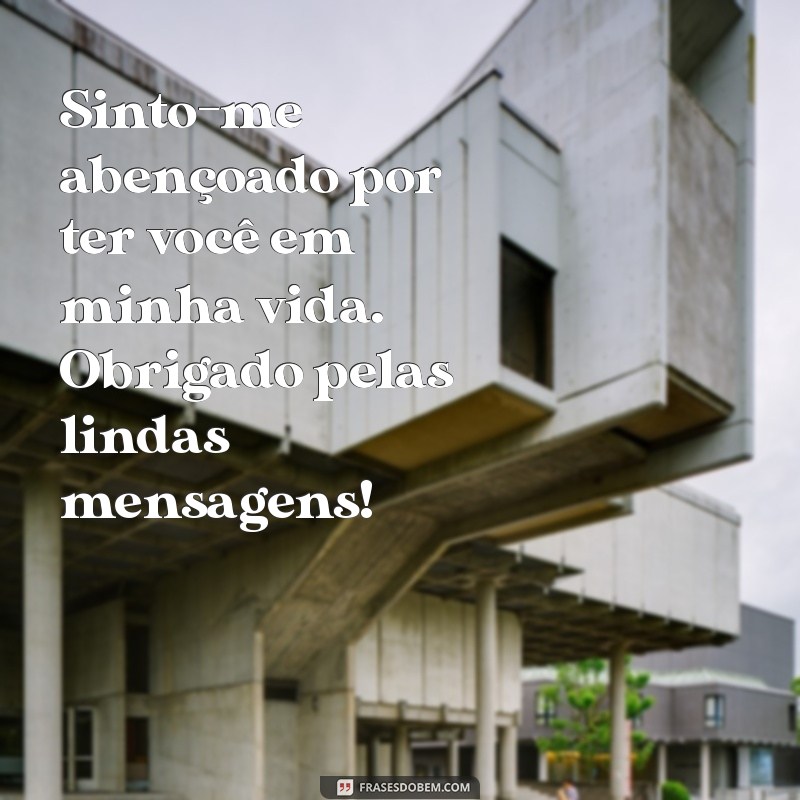 Sinto-me abençoado por ter você em minha vida. Obrigado pelas lindas mensagens!

FRASESDOBEM.COM